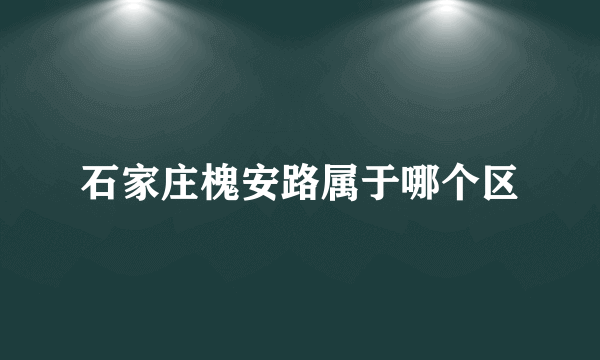 石家庄槐安路属于哪个区